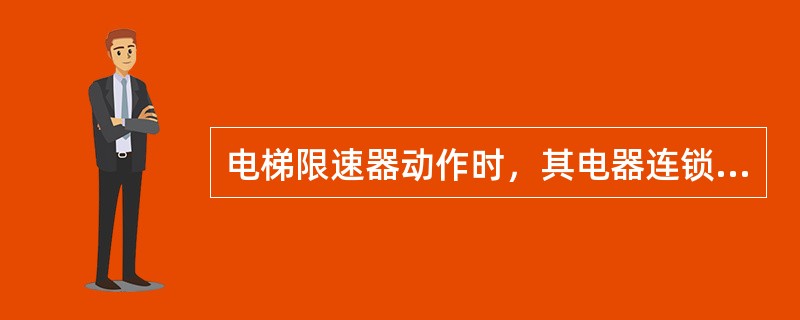 电梯限速器动作时，其电器连锁...